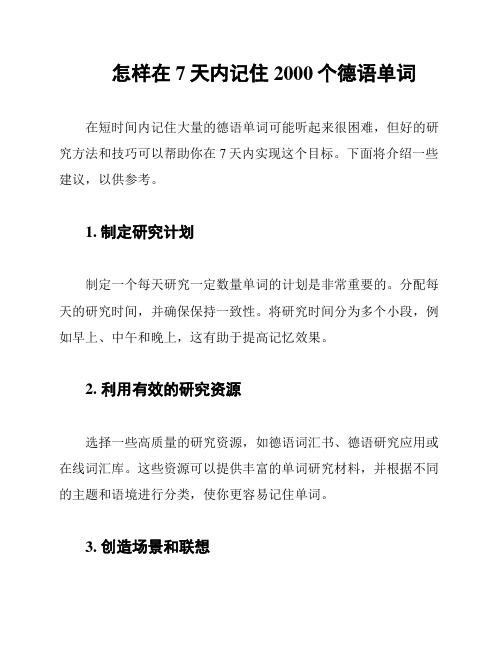 怎样在 7 天内记住 2000 个德语单词

在短时间内记住大量的德语单词可能听起来很困难，但好的研究方法和技巧可以帮助你在 7 天内实现这个目标。下面将介绍一些建议，以供参考。

1. 制定研究计划

制定一个每天研究一定数量单词的计划是非常重要的。分配每天的研究时间，并确保保持一致性。将研究时间分为多个小段，例如早上、中午和晚上，这有助于提高记忆效果。

2. 利用有效的研究资源

选择一些高质量的研究资源，如德语词汇书、德语研究应用或在线词汇库。这些资源可以提供丰富的单词研究材料，并根据不同的主题和语境进行分类，使你更容易记住单词。

3. 创造场景和联想